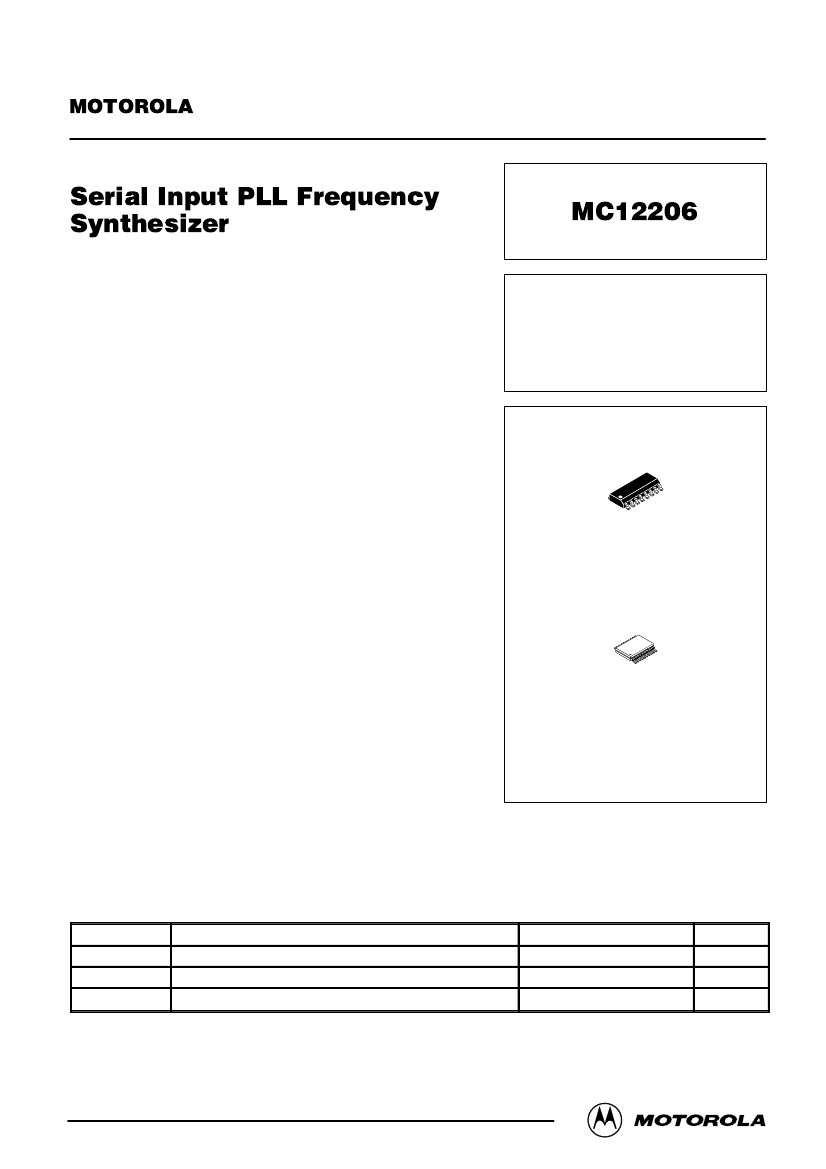 MOTOROLA

Serial Input PLL Frequency Synthesizer

MC12206

MOTOROLA